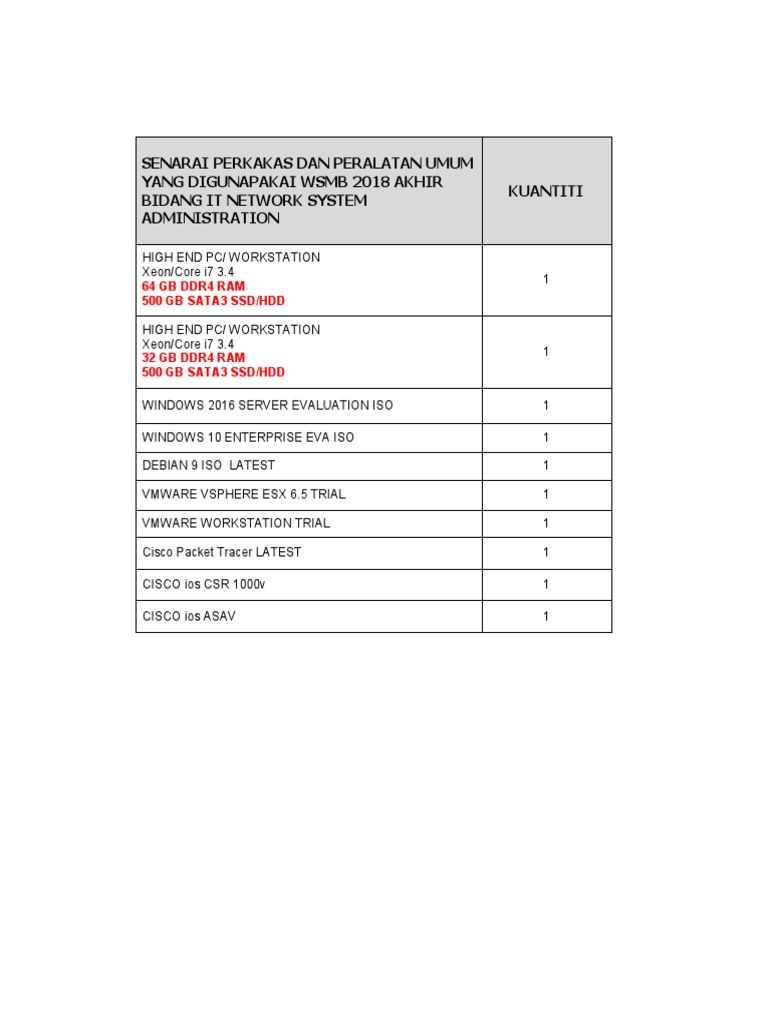 | SENARAI PERKAKAS DAN PERALATAN UMUM YANG DIGUNAPAKAI WSMB 2018 AKHIR BIDANG IT NETWORK SYSTEM ADMINISTRATION | KUANTITI |
|---|---|
| HIGH END PC/ WORKSTATION Xeon/Core i7 3.4 64 GB DDR4 RAM 500 GB SATA3 SSD/HDD | 1 |
| HIGH END PC/ WORKSTATION Xeon/Core i7 3.4 32 GB DDR4 RAM 500 GB SATA3 SSD/HDD | 1 |
| WINDOWS 2016 SERVER EVALUATION ISO | 1 |
| WINDOWS 10 ENTERPRISE EVA ISO | 1 |
| DEBIAN 9 ISO LATEST | 1 |
| VMWARE VSPHERE ESX 6.5 TRIAL | 1 |
| VMWARE WORKSTATION TRIAL | 1 |
| Cisco Packet Tracer LATEST | 1 |
| CISCO ios CSR 1000v | 1 |
| CISCO ios ASAV | 1 |